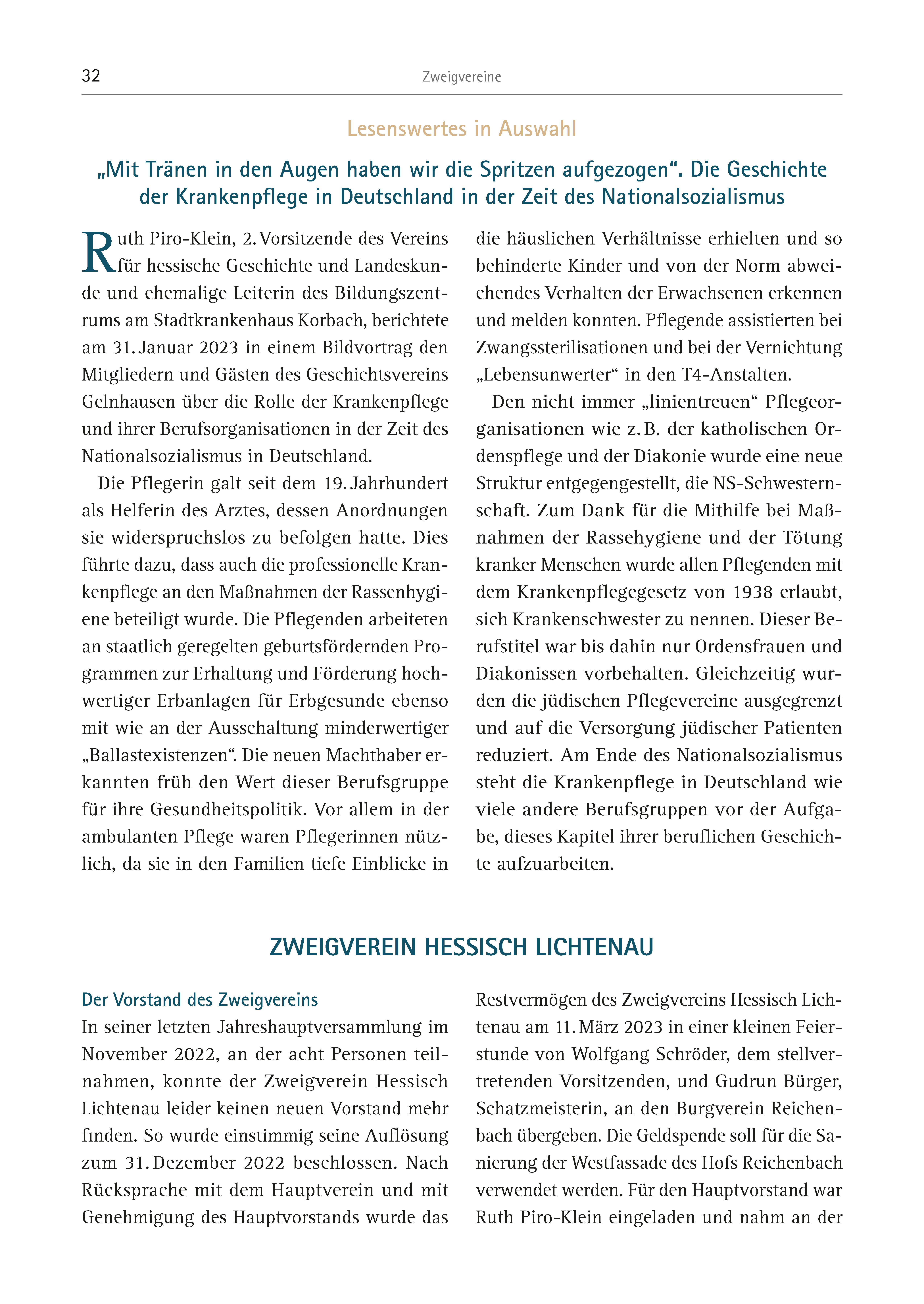 32 Zweigvereine

Lesenswertes in Auswahl

„Mit Tränen in den Augen haben wir die Spritzen aufgezogen“. Die Geschichte der Krankenpflege in Deutschland in der Zeit des Nationalsozialismus

Ruth Piro-Klein, 2. Vorsitzende des Vereins für hessische Geschichte und Landeskunde und ehemalige Leiterin des Bildungszentrums am Stadtkrankenhaus Korbach, berichtete am 31. Januar 2023 in einem Bildvortrag den Mitgliedern und Gästen des Geschichtsvereins Gelnhausen über die Rolle der Krankenpflege und ihrer Berufsorganisationen in der Zeit des Nationalsozialismus in Deutschland.

Die Pflegerin galt seit dem 19. Jahrhundert als Helferin des Arztes, dessen Anordnungen sie widerspruchslos zu befolgen hatte. Dies führte dazu, dass auch die professionelle Krankenpflege an den Maßnahmen der Rassenhygiene beteiligt wurde. Die Pflegenden arbeiteten an staatlich geregelten geburtsfördernden Programmen zur Erhaltung und Förderung hochwertiger Erbanlagen für Erbgesunde ebenso mit wie an der Ausschaltung minderwertiger „Ballastexistenzen“. Die neuen Machthaber erkannten früh den Wert dieser Berufsgruppe für ihre Gesundheitspolitik. Vor allem in der ambulanten Pflege waren Pflegerinnen nützlich, da sie in den Familien tiefe Einblicke in die häuslichen Verhältnisse erhielten und so behinderte Kinder und von der Norm abweichendes Verhalten der Erwachsenen erkennen und melden konnten. Pflegende assistierten bei Zwangssterilisationen und bei der Vernichtung „Lebensunwerter“ in den T4-Anstalten.

Den nicht immer „linientreuen“ Pflegeorganisationen wie z. B. der katholischen Ordenspflege und der Diakonie wurde eine neue Struktur entgegengestellt, die NS-Schwesternschaft. Zum Dank für die Mithilfe bei Maßnahmen der Rassehygiene und der Tötung kranker Menschen wurde allen Pflegenden mit dem Krankenpflegegesetz von 1938 erlaubt, sich Krankenschwester zu nennen. Dieser Berufstitel war bis dahin nur Ordensfrauen und Diakonissen vorbehalten. Gleichzeitig wurden die jüdischen Pflegevereine ausgegrenzt und auf die Versorgung jüdischer Patienten reduziert. Am Ende des Nationalsozialismus steht die Krankenpflege in Deutschland wie viele andere Berufsgruppen vor der Aufgabe, dieses Kapitel ihrer beruflichen Geschichte aufzuarbeiten.

ZWEIGVEREIN HESSISCH LICHTENAU

Der Vorstand des Zweigvereins
In seiner letzten Jahreshauptversammlung im November 2022, an der acht Personen teilnahmen, konnte der Zweigverein Hessisch Lichtenau leider keinen neuen Vorstand mehr finden. So wurde einstimmig seine Auflösung zum 31. Dezember 2022 beschlossen. Nach Rücksprache mit dem Hauptverein und mit Genehmigung des Hauptvorstands wurde das Restvermögen des Zweigvereins Hessisch Lichtenau am 11. März 2023 in einer kleinen Feierstunde von Wolfgang Schröder, dem stellvertretenden Vorsitzenden, und Gudrun Bürger, Schatzmeisterin, an den Burgverein Reichenbach übergeben. Die Geldspende soll für die Sanierung der Westfassade des Hofs Reichenbach verwendet werden. Für den Hauptvorstand war Ruth Piro-Klein eingeladen und nahm an der